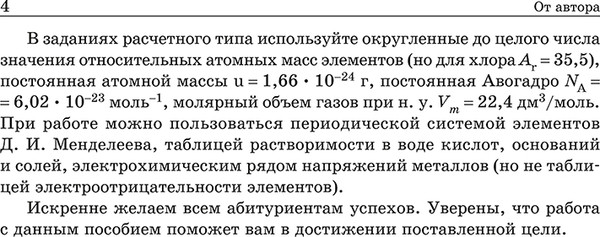 4 От автора

В заданиях расчетного типа используйте округленные до целого числа значения относительных атомных масс элементов (но для хлора $A_r = 35,5$), постоянная атомной массы $u = 1,66 \cdot 10^{-24}$ г, постоянная Авогадро $N_A = 6,02 \cdot 10^{-23}$ моль$^{-1}$, молярный объем газов при н. у. $V_m = 22,4$ дм$^3$/моль. При работе можно пользоваться периодической системой элементов Д. И. Менделеева, таблицей растворимости в воде кислот, оснований и солей, электрохимическим рядом напряжений металлов (но не таблицей электроотрицательности элементов).

Искренне желаем всем абитуриентам успехов. Уверены, что работа с данным пособием поможет вам в достижении поставленной цели.